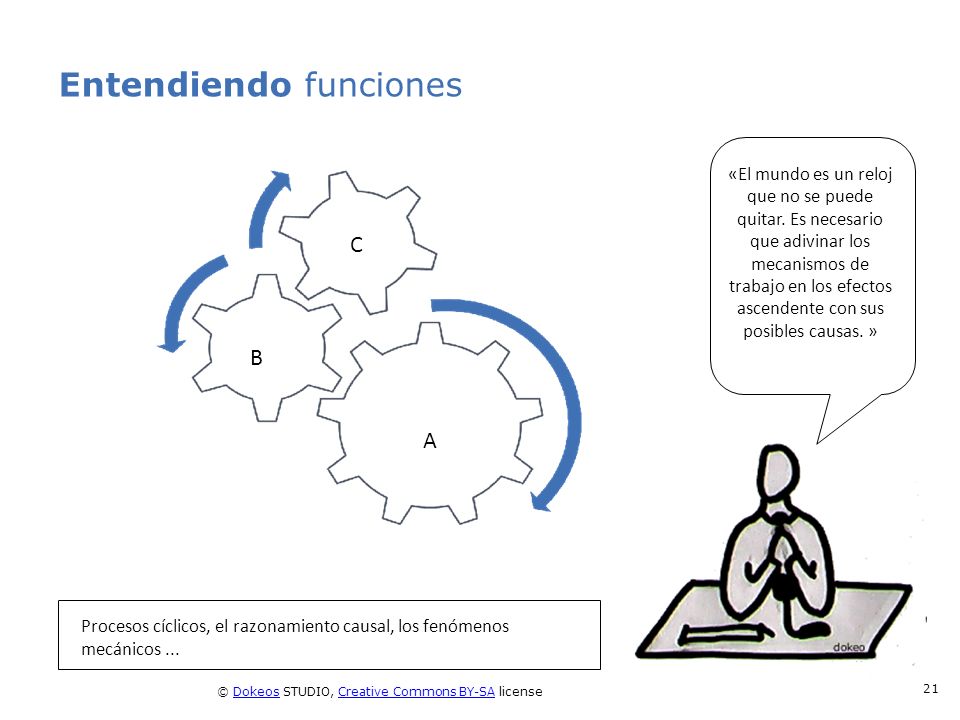 Entendiendo funciones

C

B

A

«El mundo es un reloj que no se puede quitar. Es necesario que adivinar los mecanismos de trabajo en los efectos ascendente con sus posibles causas. »

dokeo

Procesos cíclicos, el razonamiento causal, los fenómenos mecánicos ...

© Dokeos STUDIO, Creative Commons BY-SA license

21